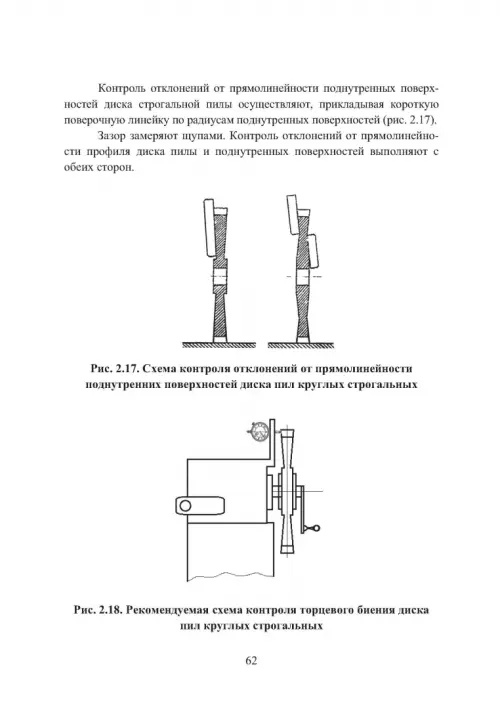 Контроль отклонений от прямолинейности поднутренных поверхностей диска строгальной пилы осуществляют, прикладывая короткую поверочную линейку по радиусам поднутренных поверхностей (рис. 2.17).

Зазор замеряют щупами. Контроль отклонений от прямолинейности профиля диска пилы и поднутренных поверхностей выполняют с обеих сторон.

Рис. 2.17. Схема контроля отклонений от прямолинейности поднутренних поверхностей диска пил круглых строгальных

Рис. 2.18. Рекомендуемая схема контроля торцевого биения диска пил круглых строгальных

62